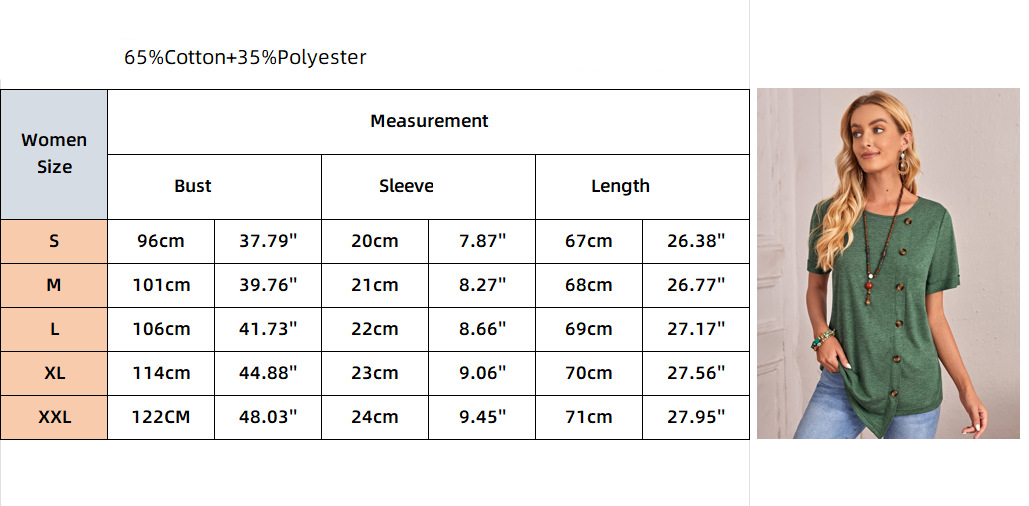 65%Cotton+35%Polyester

| Women Size | Measurement | | | | | |
|---|---|---|---|---|---|---|
| | Bust | | Sleeve | | Length | |
| S | 96cm | 37.79" | 20cm | 7.87" | 67cm | 26.38" |
| M | 101cm | 39.76" | 21cm | 8.27" | 68cm | 26.77" |
| L | 106cm | 41.73" | 22cm | 8.66" | 69cm | 27.17" |
| XL | 114cm | 44.88" | 23cm | 9.06" | 70cm | 27.56" |
| XXL | 122CM | 48.03" | 24cm | 9.45" | 71cm | 27.95" |